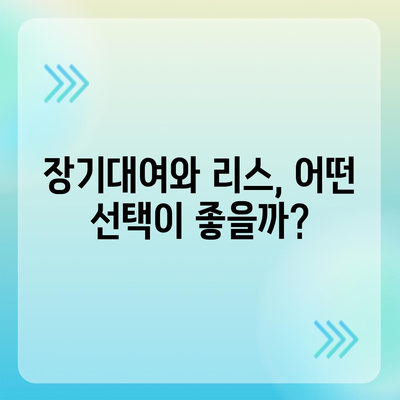 장기대여와 리스, 어떤 선택이 좋을까?